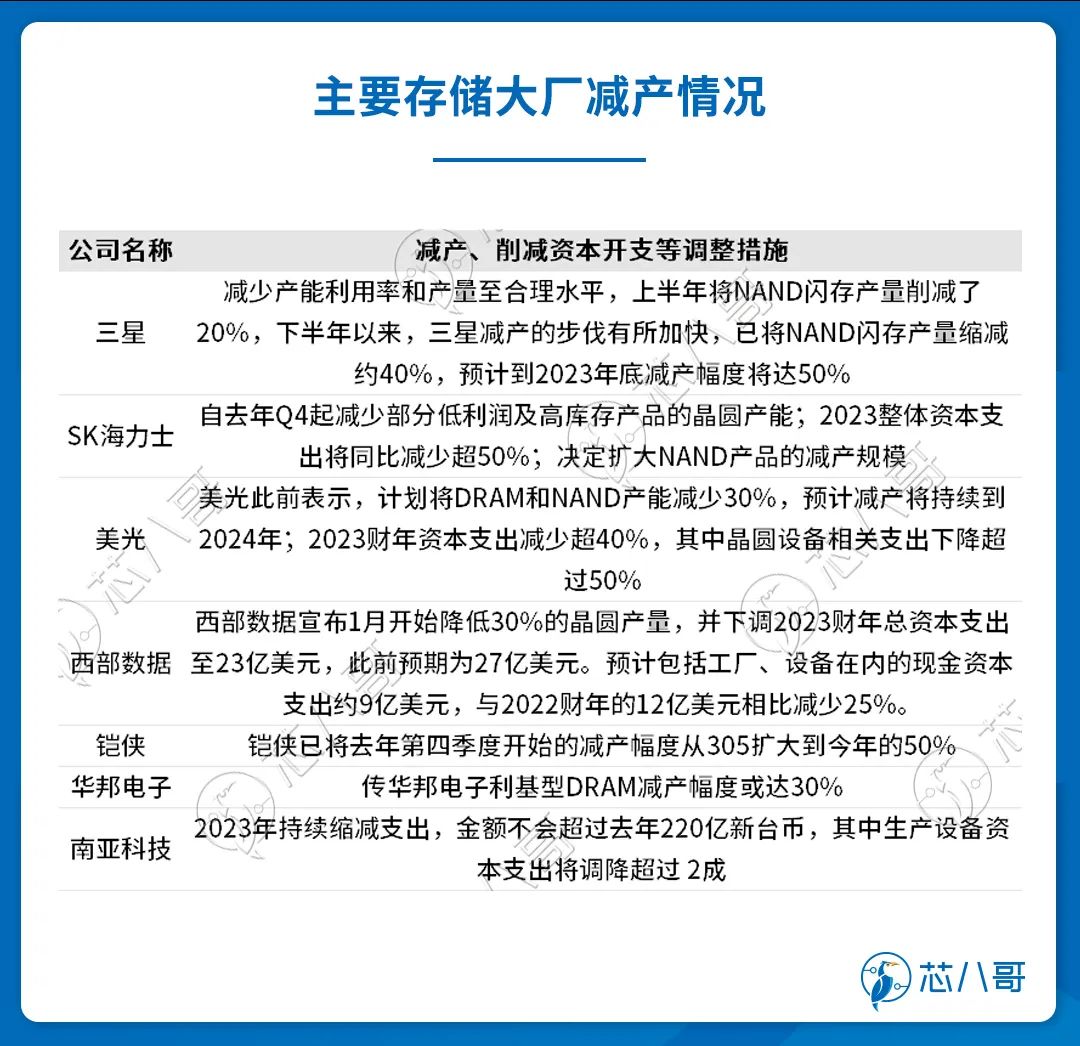 主要存储大厂减产情况

| 公司名称 | 减产、削减资本开支等调整措施 |
|---|---|
| 三星 | 减少产能利用率和产量至合理水平，上半年将NAND闪存产量削减了20%，下半年以来，三星减产的步伐有所加快，已将NAND闪存产量缩减约40%，预计到2023年底减产幅度将达50% |
| SK海力士 | 自去年Q4起减少部分低利润及高库存产品的晶圆产能；2023整体资本支出将同比减少超50%；决定扩大NAND产品的减产规模 |
| 美光 | 美光此前表示，计划将DRAM和NAND产能减少30%，预计减产将持续到2024年；2023财年资本支出减少超40%，其中晶圆设备相关支出下降超过50% |
| 西部数据 | 西部数据宣布1月开始降低30%的晶圆产量，并下调2023财年总资本支出至23亿美元，此前预期为27亿美元。预计包括工厂、设备在内的现金资本支出约9亿美元，与2022财年的12亿美元相比减少25%。 |
| 铠侠 | 铠侠已将去年第四季度开始的减产幅度从305扩大到今年的50% |
| 华邦电子 | 传华邦电子利基型DRAM减产幅度或达30% |
| 南亚科技 | 2023年持续缩减支出，金额不会超过去年220亿新台币，其中生产设备资本支出将调降超过 2成 |

芯八哥